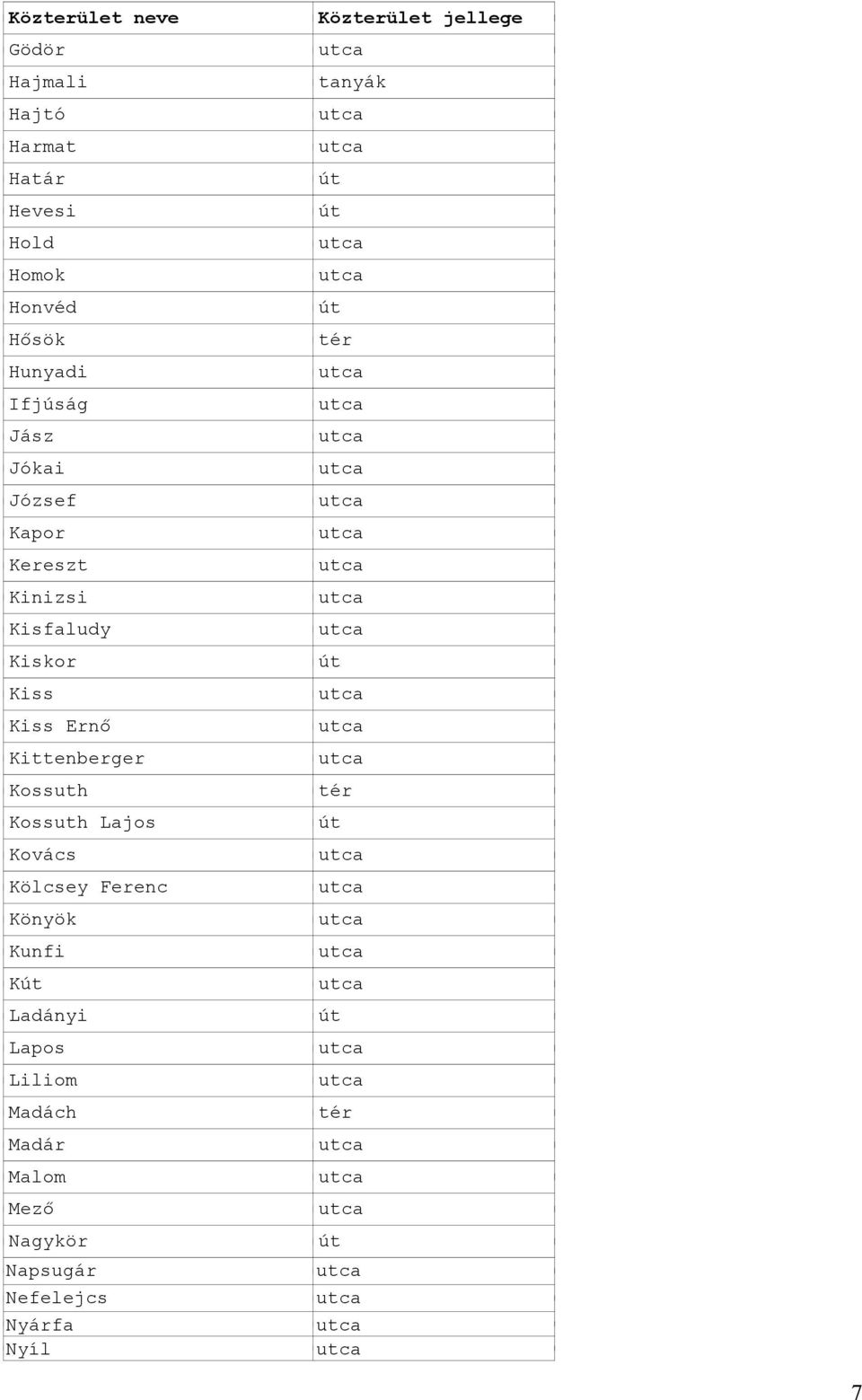 | Közterület neve | Közterület jellege |
|---|---|
| Gödör | utca |
| Hajmali | tanyák |
| Hajtó | utca |
| Harmat | utca |
| Határ | út |
| Hevesi | út |
| Hold | utca |
| Homok | utca |
| Honvéd | út |
| Hősök | tér |
| Hunyadi | utca |
| Ifjúság | utca |
| Jász | utca |
| Jókai | utca |
| József | utca |
| Kapor | utca |
| Kereszt | utca |
| Kinizsi | utca |
| Kisfaludy | utca |
| Kiskor | út |
| Kiss | utca |
| Kiss Ernő | utca |
| Kittenberger | utca |
| Kossuth | tér |
| Kossuth Lajos | út |
| Kovács | utca |
| Kölcsey Ferenc | utca |
| Könyök | utca |
| Kunfi | utca |
| Kút | utca |
| Ladányi | út |
| Lapos | utca |
| Liliom | utca |
| Madách | tér |
| Madár | utca |
| Malom | utca |
| Mező | utca |
| Nagykör | út |
| Napsugár | utca |
| Nefelejcs | utca |
| Nyárfa | utca |
| Nyíl | utca |

7